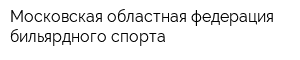 Московская областная федерация бильярдного спорта